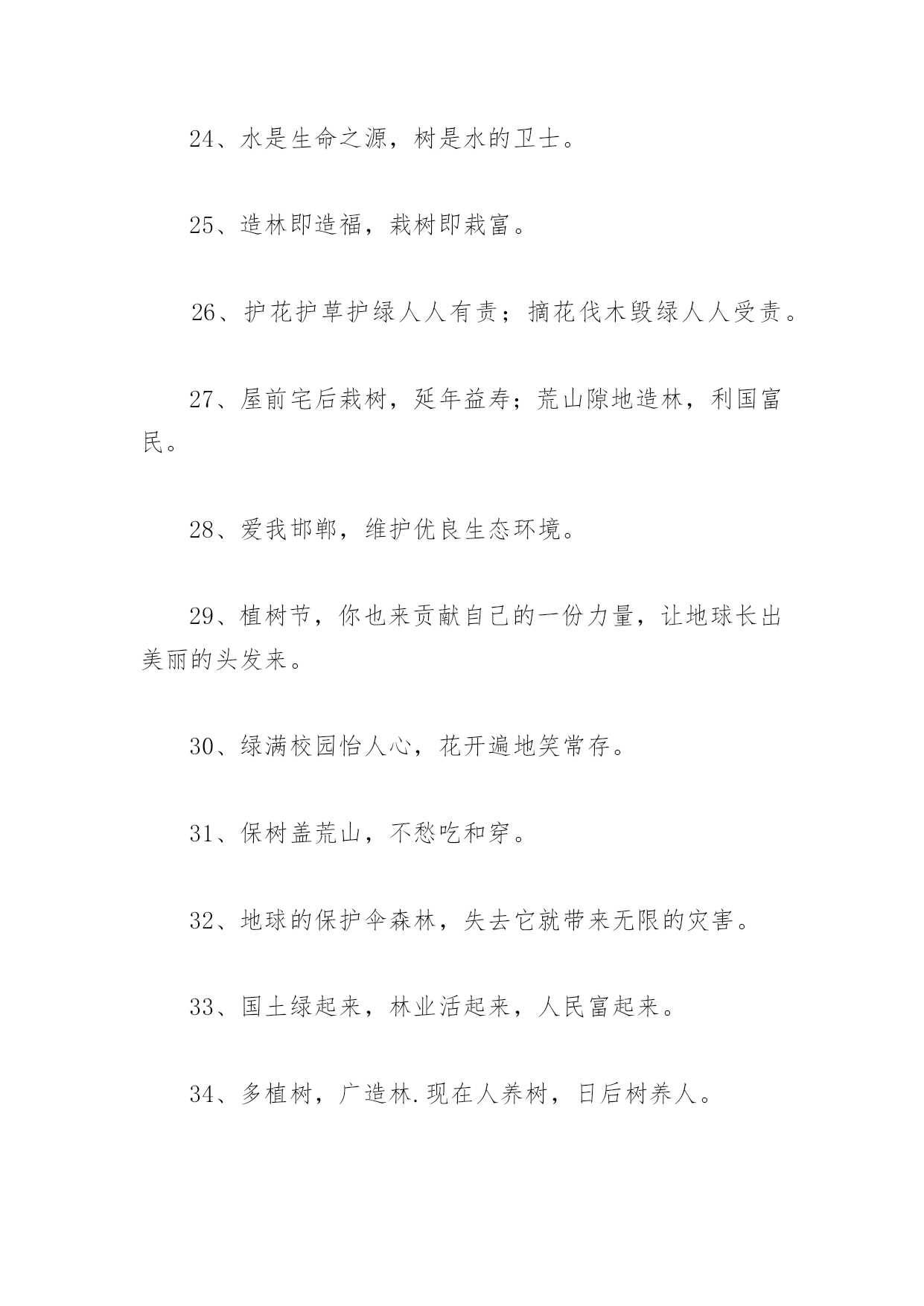 24、水是生命之源，树是水的卫士。

25、造林即造福，栽树即栽富。

26、护花护草护绿人人有责；摘花伐木毁绿人人受责。

27、屋前宅后栽树，延年益寿；荒山隙地造林，利国富民。

28、爱我邯郸，维护优良生态环境。

29、植树节，你也来贡献自己的一份力量，让地球长出美丽的头发来。

30、绿满校园怡人心，花开遍地笑常存。

31、保树盖荒山，不愁吃和穿。

32、地球的保护伞森林，失去它就带来无限的灾害。

33、国土绿起来，林业活起来，人民富起来。

34、多植树，广造林.现在人养树，日后树养人。